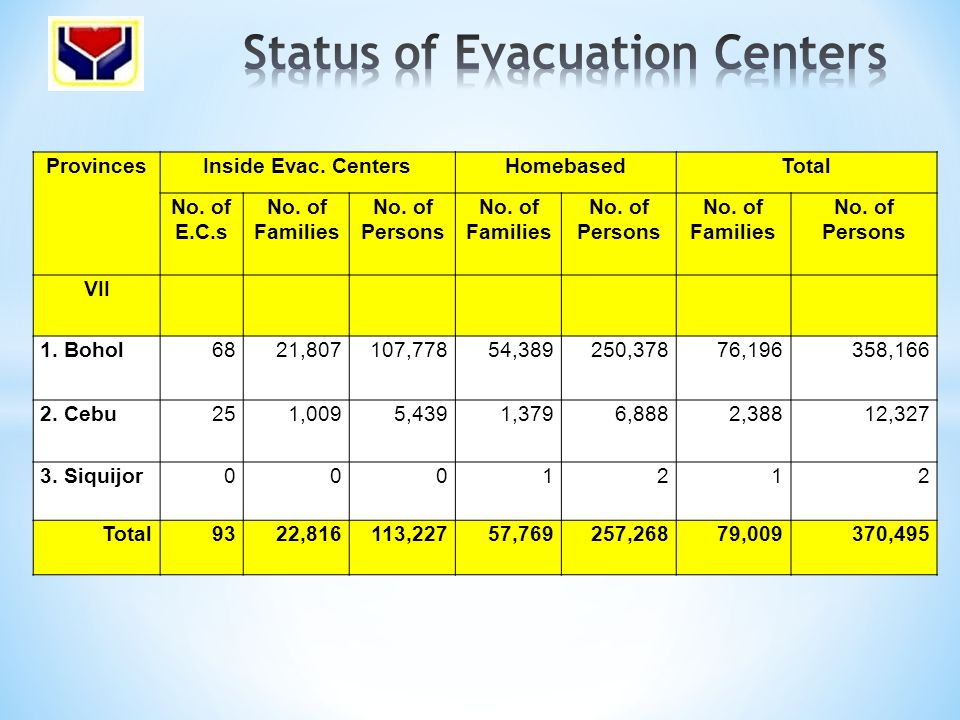 Status of Evacuation Centers

| Provinces | Inside Evac. Centers | | | Homebased | | Total | |
|---|---|---|---|---|---|---|---|
| | No. of E.C.s | No. of Families | No. of Persons | No. of Families | No. of Persons | No. of Families | No. of Persons |
| VII | | | | | | | |
| 1. Bohol | 68 | 21,807 | 107,778 | 54,389 | 250,378 | 76,196 | 358,166 |
| 2. Cebu | 25 | 1,009 | 5,439 | 1,379 | 6,888 | 2,388 | 12,327 |
| 3. Siquijor | 0 | 0 | 0 | 1 | 2 | 1 | 2 |
| Total | 93 | 22,816 | 113,227 | 57,769 | 257,268 | 79,009 | 370,495 |